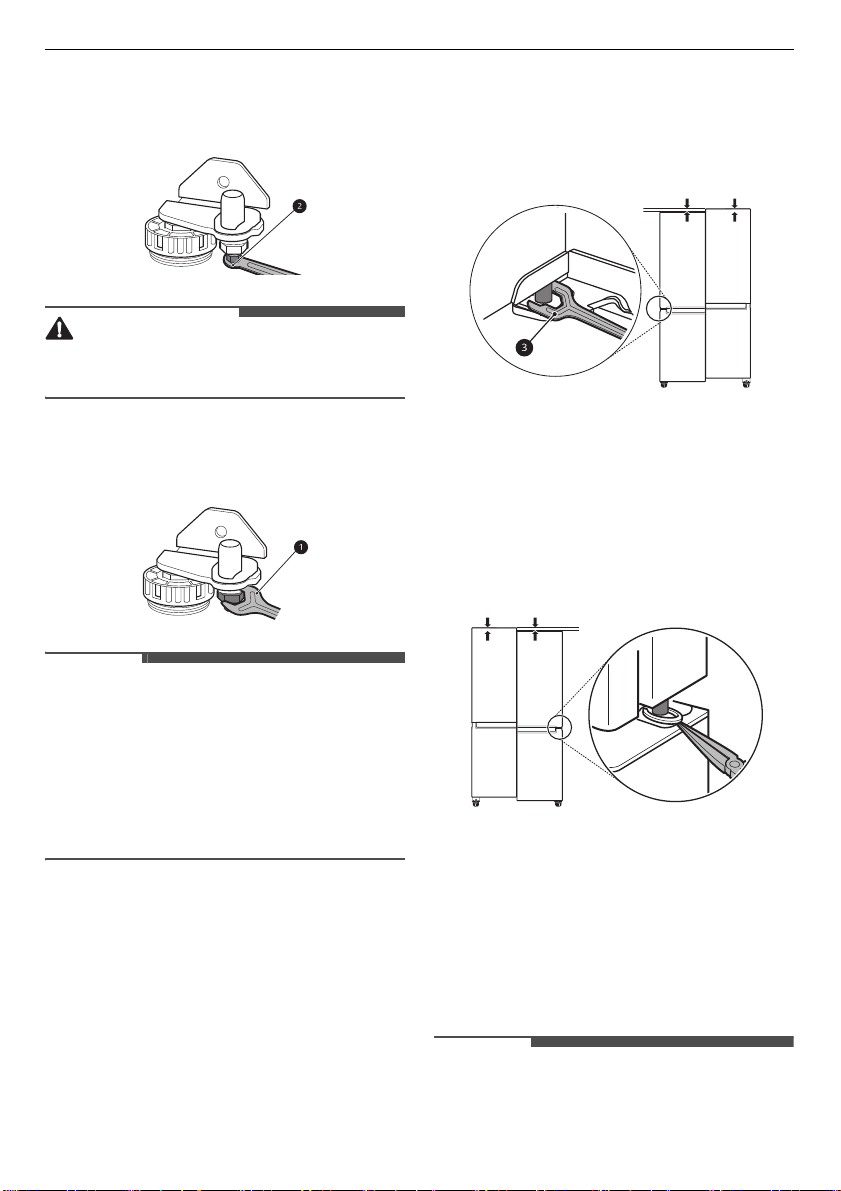 2

1

3